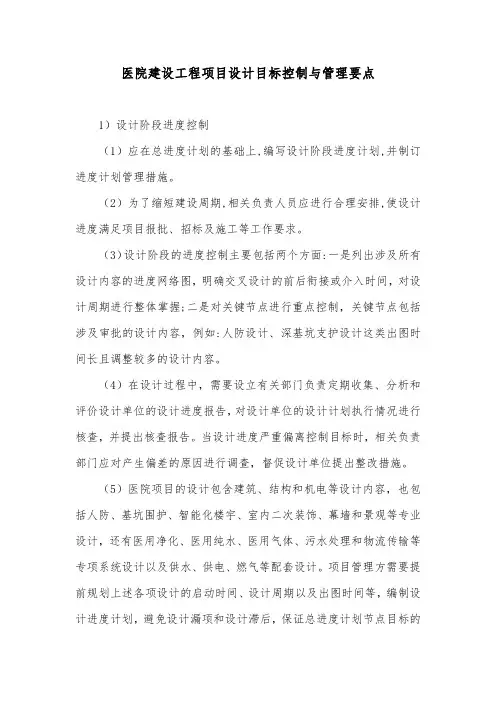 医院建设工程项目设计目标控制与管理要点

1）设计阶段进度控制

（1）应在总进度计划的基础上，编写设计阶段进度计划，并制订进度计划管理措施。

（2）为了缩短建设周期，相关负责人员应进行合理安排，使设计进度满足项目报批、招标及施工等工作要求。

（3）设计阶段的进度控制主要包括两个方面：一是列出涉及所有设计内容的进度网络图，明确交叉设计的前后衔接或介入时间，对设计周期进行整体掌握；二是对关键节点进行重点控制，关键节点包括涉及审批的设计内容，例如：人防设计、深基坑支护设计这类出图时间长且调整较多的设计内容。

（4）在设计过程中，需要设立有关部门负责定期收集、分析和评价设计单位的设计进度报告，对设计单位的设计计划执行情况进行核查，并提出核查报告。当设计进度严重偏离控制目标时，相关负责部门应对产生偏差的原因进行调查，督促设计单位提出整改措施。

（5）医院项目的设计包含建筑、结构和机电等设计内容，也包括人防、基坑围护、智能化楼宇、室内二次装饰、幕墙和景观等专业设计，还有医用净化、医用纯水、医用气体、污水处理和物流传输等专项系统设计以及供水、供电、燃气等配套设计。项目管理方需要提前规划上述各项设计的启动时间、设计周期以及出图时间等，编制设计进度计划，避免设计漏项和设计滞后，保证总进度计划节点目标的